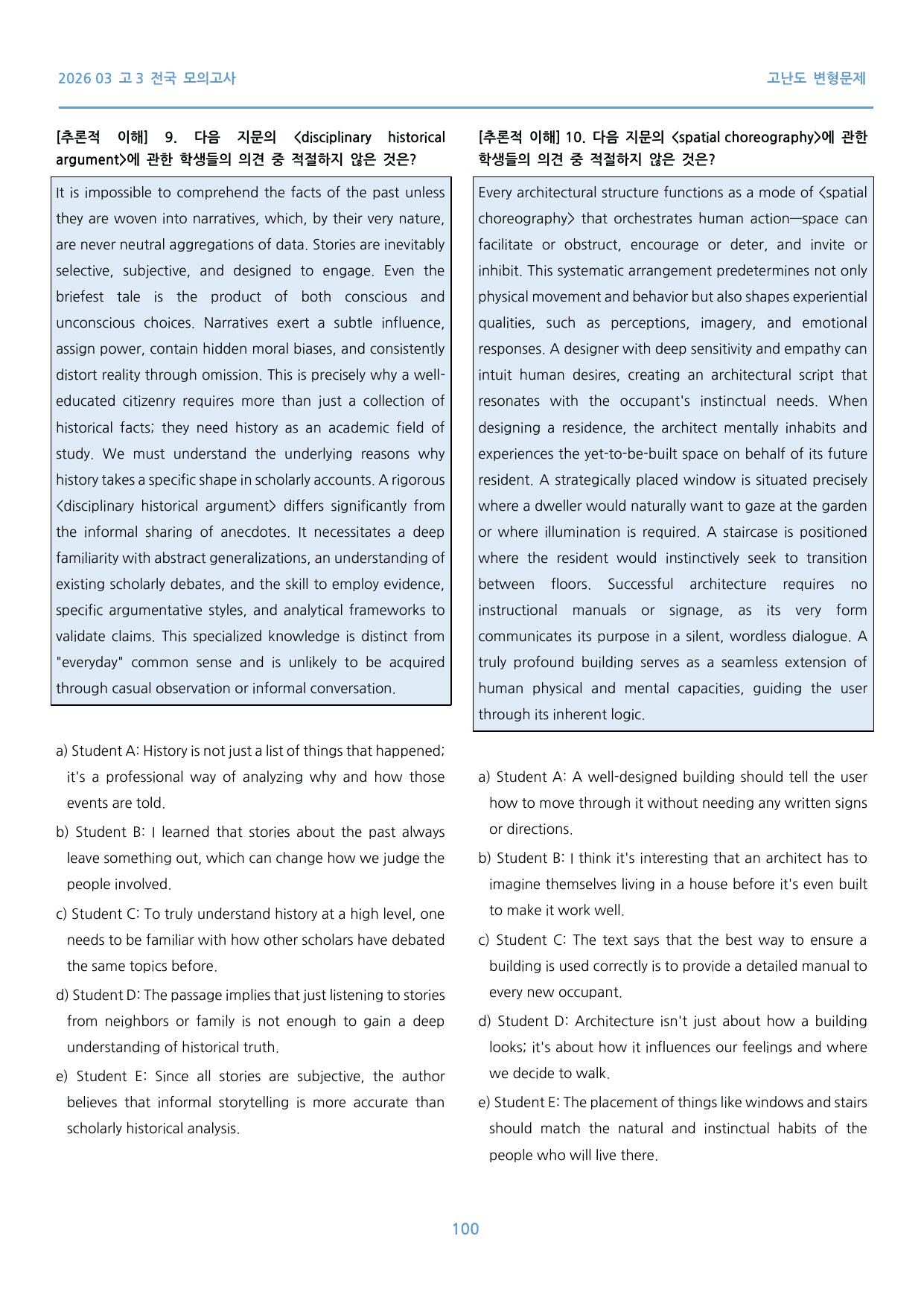 2026 03 고3 전국 모의고사

고난도 변형문제

[추론적 이해] 9. 다음 지문의 <disciplinary historical argument>에 관한 학생들의 의견 중 적절하지 않은 것은?

It is impossible to comprehend the facts of the past unless they are woven into narratives, which, by their very nature, are never neutral aggregations of data. Stories are inevitably selective, subjective, and designed to engage. Even the briefest tale is the product of both conscious and unconscious choices. Narratives exert a subtle influence, assign power, contain hidden moral biases, and consistently distort reality through omission. This is precisely why a well-educated citizenry requires more than just a collection of historical facts; they need history as an academic field of study. We must understand the underlying reasons why history takes a specific shape in scholarly accounts. A rigorous <disciplinary historical argument> differs significantly from the informal sharing of anecdotes. It necessitates a deep familiarity with abstract generalizations, an understanding of existing scholarly debates, and the skill to employ evidence, specific argumentative styles, and analytical frameworks to validate claims. This specialized knowledge is distinct from "everyday" common sense and is unlikely to be acquired through casual observation or informal conversation.

a) Student A: History is not just a list of things that happened; it's a professional way of analyzing why and how those events are told.

b) Student B: I learned that stories about the past always leave something out, which can change how we judge the people involved.

c) Student C: To truly understand history at a high level, one needs to be familiar with how other scholars have debated the same topics before.

d) Student D: The passage implies that just listening to stories from neighbors or family is not enough to gain a deep understanding of historical truth.

e) Student E: Since all stories are subjective, the author believes that informal storytelling is more accurate than scholarly historical analysis.

[추론적 이해] 10. 다음 지문의 <spatial choreography>에 관한 학생들의 의견 중 적절하지 않은 것은?

Every architectural structure functions as a mode of <spatial choreography> that orchestrates human action—space can facilitate or obstruct, encourage or deter, and invite or inhibit. This systematic arrangement predetermines not only physical movement and behavior but also shapes experiential qualities, such as perceptions, imagery, and emotional responses. A designer with deep sensitivity and empathy can intuit human desires, creating an architectural script that resonates with the occupant's instinctual needs. When designing a residence, the architect mentally inhabits and experiences the yet-to-be-built space on behalf of its future resident. A strategically placed window is situated precisely where a dweller would naturally want to gaze at the garden or where illumination is required. A staircase is positioned where the resident would instinctively seek to transition between floors. Successful architecture requires no instructional manuals or signage, as its very form communicates its purpose in a silent, wordless dialogue. A truly profound building serves as a seamless extension of human physical and mental capacities, guiding the user through its inherent logic.

a) Student A: A well-designed building should tell the user how to move through it without needing any written signs or directions.

b) Student B: I think it's interesting that an architect has to imagine themselves living in a house before it's even built to make it work well.

c) Student C: The text says that the best way to ensure a building is used correctly is to provide a detailed manual to every new occupant.

d) Student D: Architecture isn't just about how a building looks; it's about how it influences our feelings and where we decide to walk.

e) Student E: The placement of things like windows and stairs should match the natural and instinctual habits of the people who will live there.

100